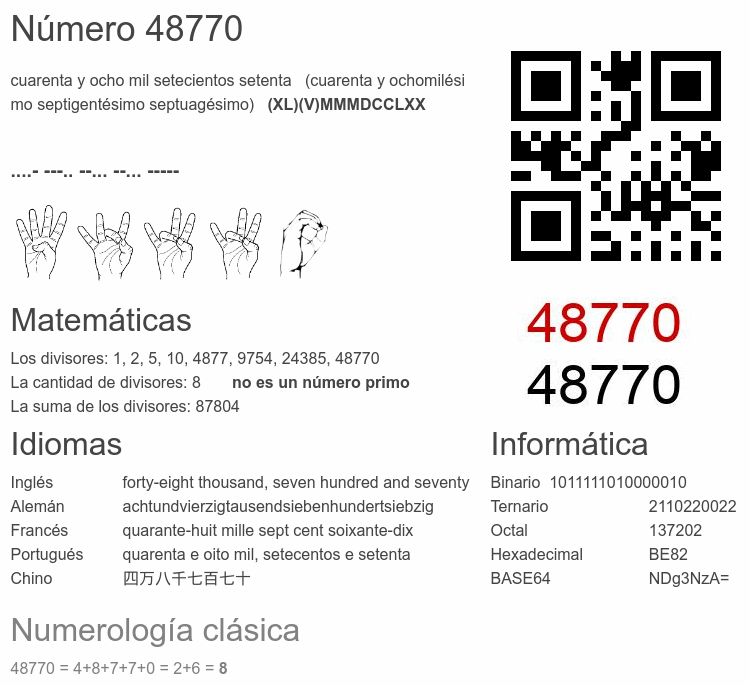 Número 48770

cuarenta y ocho mil setecientos setenta (cuarenta y ochomilésimo septigentésimo septuagésimo) (XL)(V)MMMDCCLXX

....- ---.. --... --... -----

48770
48770

Matemáticas

Los divisores: 1, 2, 5, 10, 4877, 9754, 24385, 48770
La cantidad de divisores: 8 no es un número primo
La suma de los divisores: 87804

Idiomas

Inglés forty-eight thousand, seven hundred and seventy
Alemán achtundvierzigtausendsiebenhundertsiebzig
Francés quarante-huit mille sept cent soixante-dix
Portugués quarenta e oito mil, setecentos e setenta
Chino 四万八千七百七十

Informática

Binario 1011111010000010
Ternario 2110220022
Octal 137202
Hexadecimal BE82
BASE64 NDg3NzA=

Numerología clásica

48770 = 4+8+7+7+0 = 2+6 = 8